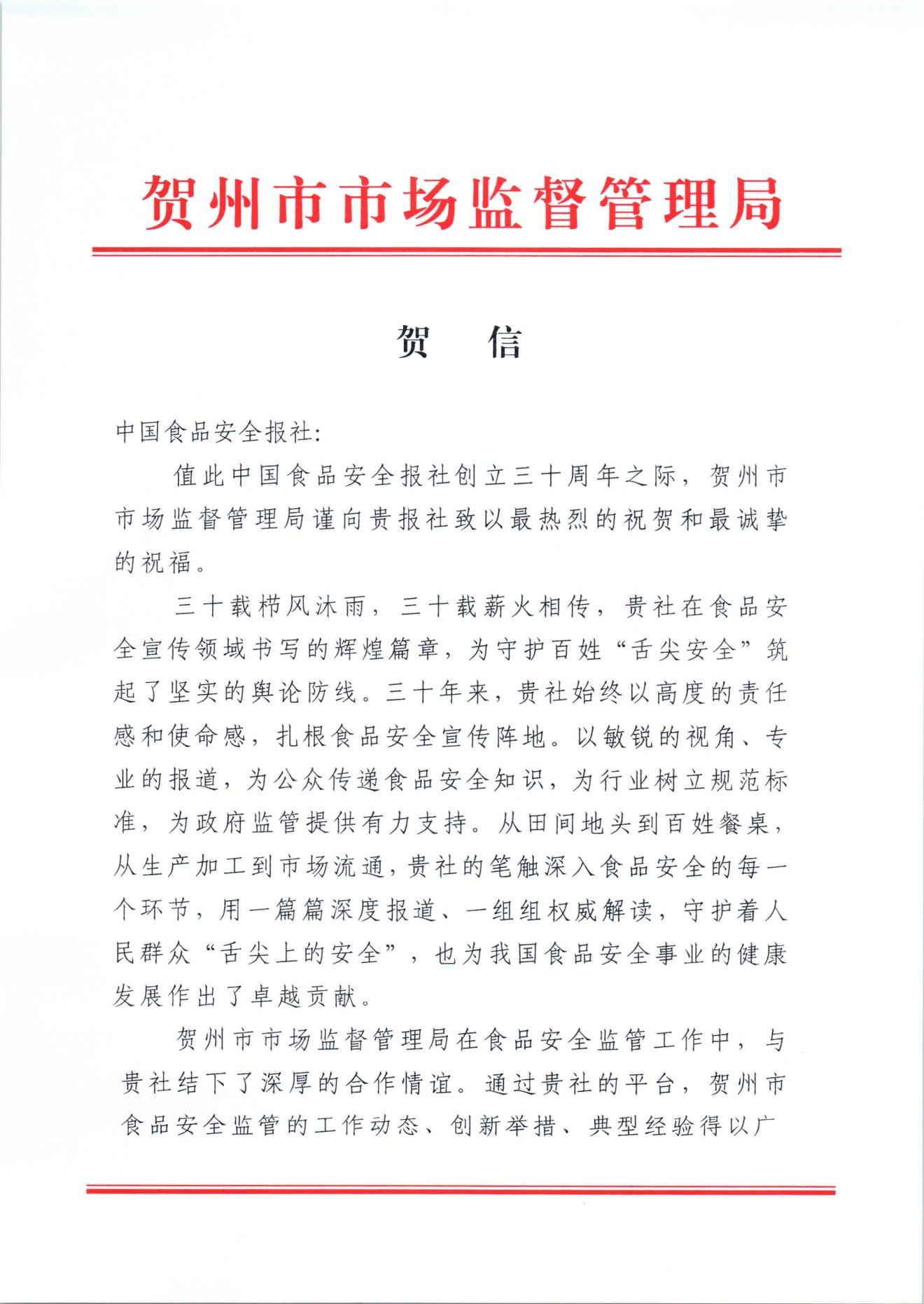 贺州市市场监督管理局

贺　信

中国食品安全报社:

值此中国食品安全报社创立三十周年之际，贺州市市场监督管理局谨向贵报社致以最热烈的祝贺和最诚挚的祝福。

三十载栉风沐雨，三十载薪火相传，贵社在食品安全宣传领域书写的辉煌篇章，为守护百姓“舌尖安全”筑起了坚实的舆论防线。三十年来，贵社始终以高度的责任感和使命感，扎根食品安全宣传阵地。以敏锐的视角、专业的报道，为公众传递食品安全知识，为行业树立规范标准，为政府监管提供有力支持。从田间地头到百姓餐桌，从生产加工到市场流通，贵社的笔触深入食品安全的每一个环节，用一篇篇深度报道、一组组权威解读，守护着人民群众“舌尖上的安全”，也为我国食品安全事业的健康发展作出了卓越贡献。

贺州市市场监督管理局在食品安全监管工作中，与贵社结下了深厚的合作情谊。通过贵社的平台，贺州市食品安全监管的工作动态、创新举措、典型经验得以广